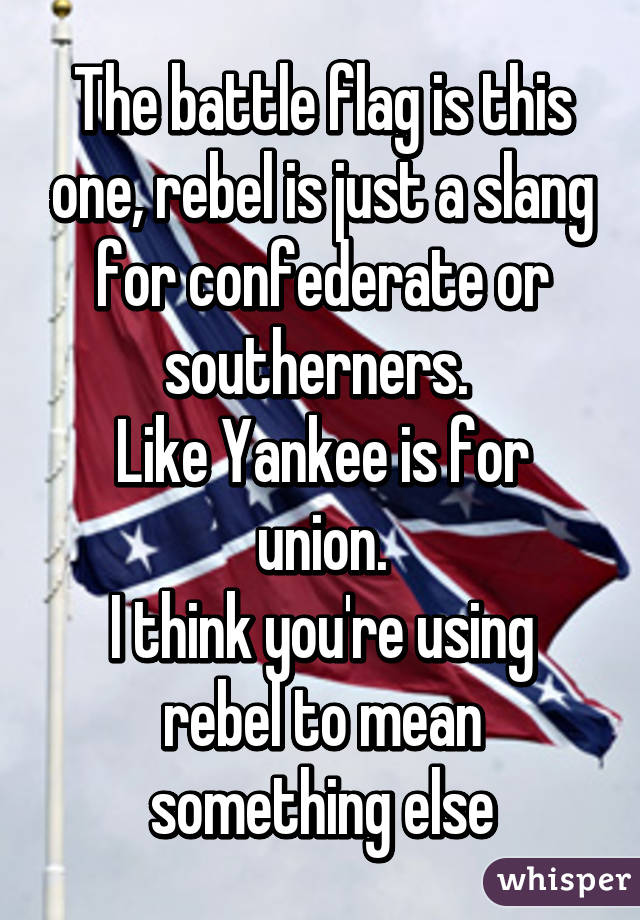 The battle flag is this one, rebel is just a slang for confederate or southerners.
Like Yankee is for union.
I think you're using rebel to mean something else

whisper